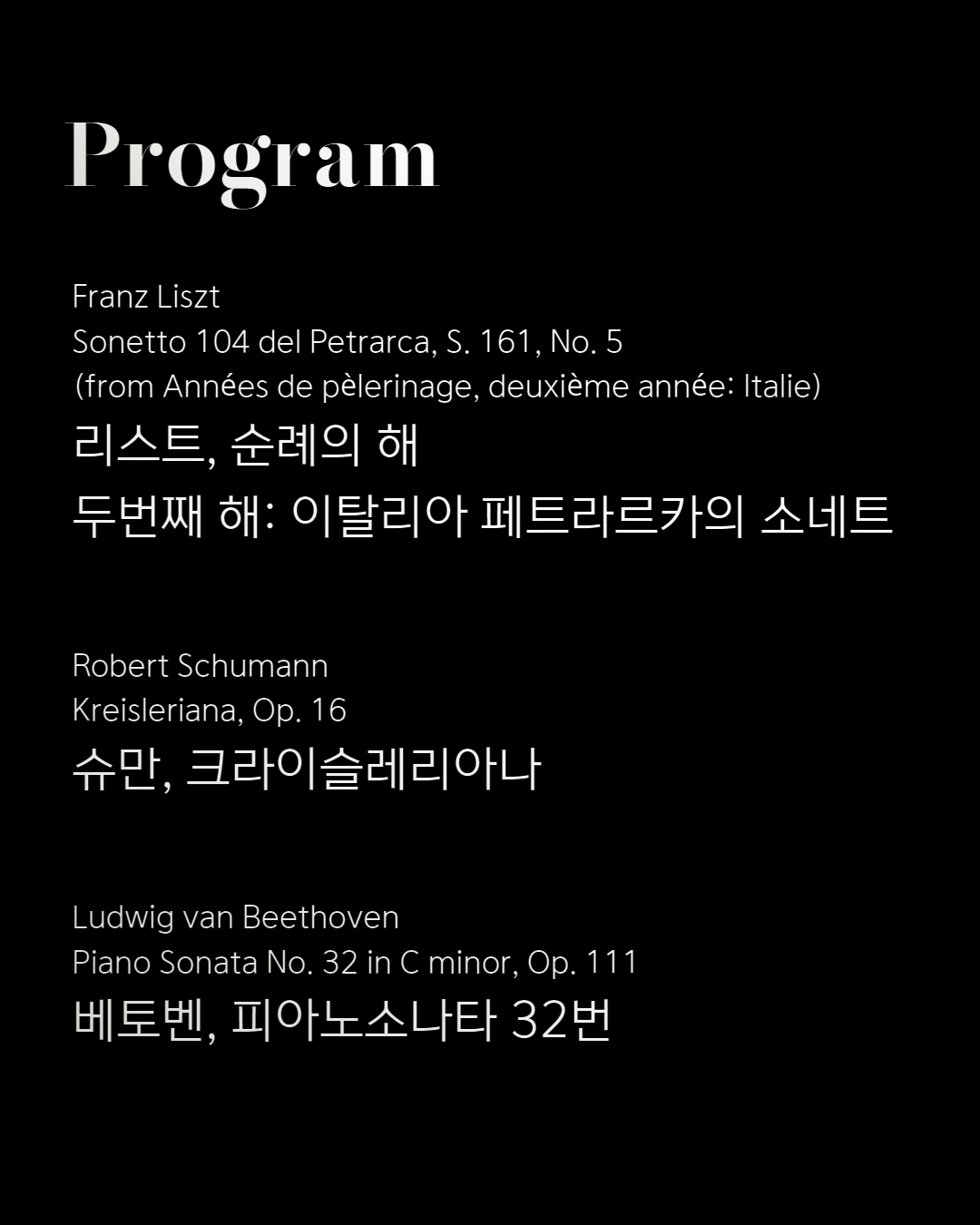 Program

Franz Liszt
Sonetto 104 del Petrarca, S. 161, No. 5
(from Années de pèlerinage, deuxième année: Italie)
리스트, 순례의 해
두번째 해: 이탈리아 페트라르카의 소네트

Robert Schumann
Kreisleriana, Op. 16
슈만, 크라이슬레리아나

Ludwig van Beethoven
Piano Sonata No. 32 in C minor, Op. 111
베토벤, 피아노소나타 32번